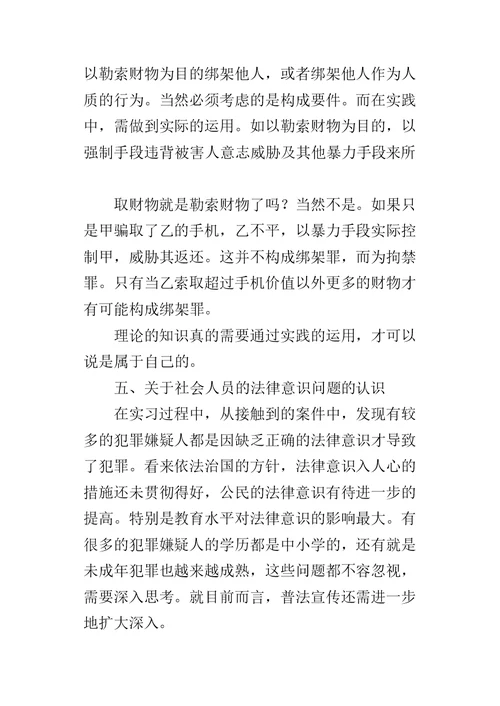 以勒索财物为目的绑架他人，或者绑架他人作为人质的行为。当然必须考虑的是构成要件。而在实践中，需做到实际的运用。如以勒索财物为目的，以强制手段违背被害人意志威胁及其他暴力手段来所

取财物就是勒索财物了吗？当然不是。如果只是甲骗取了乙的手机，乙不平，以暴力手段实际控制甲，威胁其返还。这并不构成绑架罪，而为拘禁罪。只有当乙索取超过手机价值以外更多的财物才有可能构成绑架罪。

理论的知识真的需要通过实践的运用，才可以说是属于自己的。

五、关于社会人员的法律意识问题的认识

在实习过程中，从接触到的案件中，发现有较多的犯罪嫌疑人都是因缺乏正确的法律意识才导致了犯罪。看来依法治国的方针，法律意识入人心的措施还未贯彻得好，公民的法律意识有待进一步的提高。特别是教育水平对法律意识的影响最大。有很多的犯罪嫌疑人的学历都是中小学的，还有就是未成年犯罪也越来越成熟，这些问题都不容忽视，需要深入思考。就目前而言，普法宣传还需进一步地扩大深入。